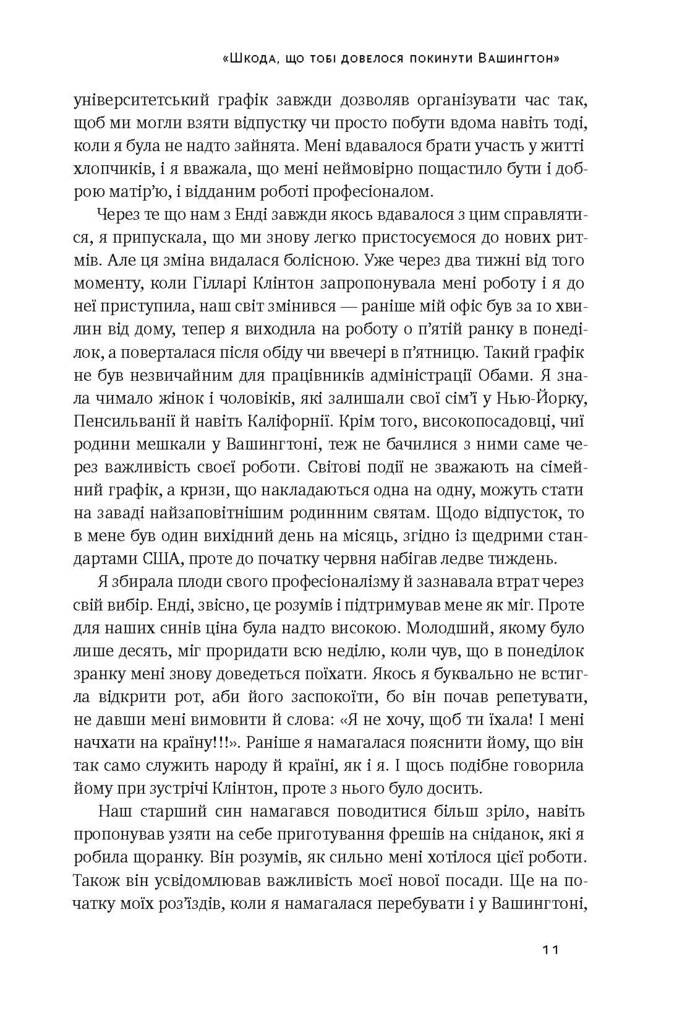 «Шкода, що тобі довелося покинути Вашингтон»

університетський графік завжди дозволяв організувати час так, щоб ми могли взяти відпустку чи просто побути вдома навіть тоді, коли я була не надто зайнята. Мені вдавалося брати участь у житті хлопчиків, і я вважала, що мені неймовірно пощастило бути і доброю матір'ю, і відданим роботі професіоналом.

Через те що нам з Енді завжди якось вдавалося з цим справлятися, я припускала, що ми знову легко пристосуємося до нових ритмів. Але ця зміна видалася болісною. Уже через два тижні від того моменту, коли Гілларі Клінтон запропонувала мені роботу і я до неї приступила, наш світ змінився — раніше мій офіс був за 10 хвилин від дому, тепер я виходила на роботу о п'ятій ранку в понеділок, а поверталася після обіду чи ввечері в п'ятницю. Такий графік не був незвичайним для працівників адміністрації Обами. Я знала чимало жінок і чоловіків, які залишали свої сім'ї у Нью-Йорку, Пенсильванії й навіть Каліфорнії. Крім того, високопосадовці, чиї родини мешкали у Вашингтоні, теж не бачилися з ними саме через важливість своєї роботи. Світові події не зважають на сімейний графік, а кризи, що накладаються одна на одну, можуть стати на заваді найзаповітнішим родинним святам. Щодо відпусток, то в мене був один вихідний день на місяць, згідно із щедрими стандартами США, проте до початку червня набігав ледве тиждень.

Я збирала плоди свого професіоналізму й зазнавала втрат через свій вибір. Енді, звісно, це розумів і підтримував мене як міг. Проте для наших синів ціна була надто високою. Молодший, якому було лише десять, міг проридати всю неділю, коли чув, що в понеділок зранку мені знову доведеться поїхати. Якось я буквально не встигла відкрити рот, аби його заспокоїти, бо він почав репетувати, не давши мені вимовити й слова: «Я не хочу, щоб ти їхала! І мені начхати на країну!!!». Раніше я намагалася пояснити йому, що він так само служить народу й країні, як і я. І щось подібне говорила йому при зустрічі Клінтон, проте з нього було досить.

Наш старший син намагався поводитися більш зріло, навіть пропонував узяти на себе приготування фрешів на сніданок, які я робила щоранку. Він розумів, як сильно мені хотілося цієї роботи. Також він усвідомлював важливість моєї нової посади. Ще на початку моїх роз'їздів, коли я намагалася перебувати і у Вашингтоні,

11